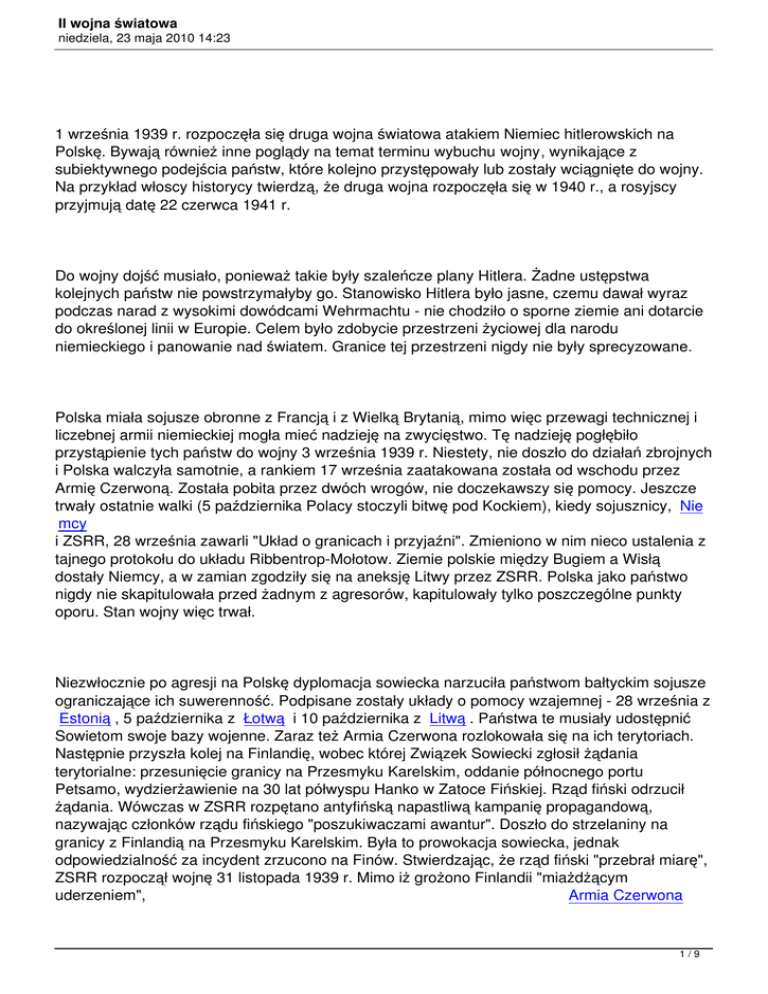 II wojna światowa
niedziela, 23 maja 2010 14:23

1 września 1939 r. rozpoczęła się druga wojna światowa atakiem Niemiec hitlerowskich na Polskę. Bywają również inne poglądy na temat terminu wybuchu wojny, wynikające z subiektywnego podejścia państw, które kolejno przystępowały lub zostały wciągnięte do wojny. Na przykład włoscy historycy twierdzą, że druga wojna rozpoczęła się w 1940 r., a rosyjscy przyjmują datę 22 czerwca 1941 r.

Do wojny dojść musiało, ponieważ takie były szaleńcze plany Hitlera. Żadne ustępstwa kolejnych państw nie powstrzymałyby go. Stanowisko Hitlera było jasne, czemu dawał wyraz podczas narad z wysokimi dowódcami Wehrmachtu - nie chodziło o sporne ziemie ani dotarcie do określonej linii w Europie. Celem było zdobycie przestrzeni życiowej dla narodu niemieckiego i panowanie nad światem. Granice tej przestrzeni nigdy nie były sprecyzowane.

Polska miała sojusze obronne z Francją i z Wielką Brytanią, mimo więc przewagi technicznej i liczebnej armii niemieckiej mogła mieć nadzieję na zwycięstwo. Tę nadzieję pogłębiło przystąpienie tych państw do wojny 3 września 1939 r. Niestety, nie doszło do działań zbrojnych i Polska walczyła samotnie, a rankiem 17 września zaatakowana została od wschodu przez Armię Czerwoną. Została pobita przez dwóch wrogów, nie doczekawszy się pomocy. Jeszcze trwały ostatnie walki (5 października Polacy stoczyli bitwę pod Kockiem), kiedy sojusznicy, Niemcy
i ZSRR, 28 września zawarli "Układ o granicach i przyjaźni". Zmieniono w nim nieco ustalenia z tajnego protokołu do układu Ribbentrop-Mołotow. Ziemie polskie między Bugiem a Wisłą dostały Niemcy, a w zamian zgodziły się na aneksję Litwy przez ZSRR. Polska jako państwo nigdy nie skapitulowała przed żadnym z agresorów, kapitulowały tylko poszczególne punkty oporu. Stan wojny więc trwał.

Niezwłocznie po agresji na Polskę dyplomacja sowiecka narzuciła państwom bałtyckim sojusze ograniczające ich suwerenność. Podpisane zostały układy o pomocy wzajemnej - 28 września z Estonią , 5 października z Łotwą i 10 października z Litwą . Państwa te musiały udostępnić Sowietom swoje bazy wojenne. Zaraz też Armia Czerwona rozlokowała się na ich terytoriach. Następnie przyszła kolej na Finlandię, wobec której Związek Sowiecki zgłosił żądania terytorialne: przesunięcie granicy na Przesmyku Karelskim, oddanie północnego portu Petsamo, wydzierżawienie na 30 lat półwyspu Hanko w Zatoce Fińskiej. Rząd fiński odrzucił żądania. Wówczas w ZSRR rozpętano antyfińską napastliwą kampanię propagandową, nazywając członków rządu fińskiego "poszukiwaczami awantur". Doszło do strzelaniny na granicy z Finlandią na Przesmyku Karelskim. Była to prowokacja sowiecka, jednak odpowiedzialność za incydent zrzucono na Finów. Stwierdzając, że rząd fiński "przebrał miarę", ZSRR rozpoczął wojnę 31 listopada 1939 r. Mimo iż grożono Finlandii "miażdżącym uderzeniem", Armia Czerwona

1 / 9